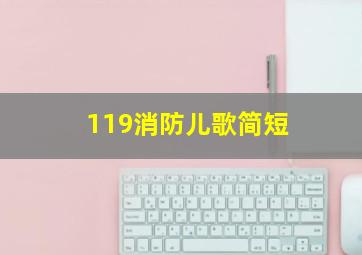 119消防儿歌简短